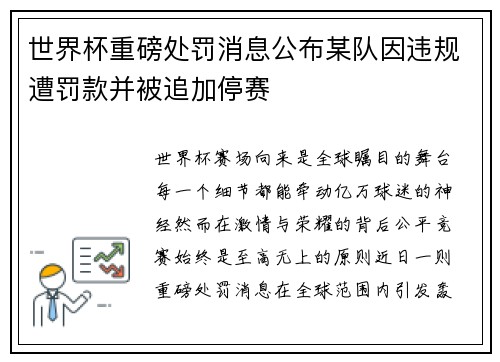 世界杯重磅处罚消息公布某队因违规遭罚款并被追加停赛

世界杯赛场向来是全球瞩目的舞台每一个细节都能牵动亿万球迷的神经然而在激情与荣耀的背后公平竞赛始终是至高无上的原则近日一则重磅处罚消息在全球范围内引发轰